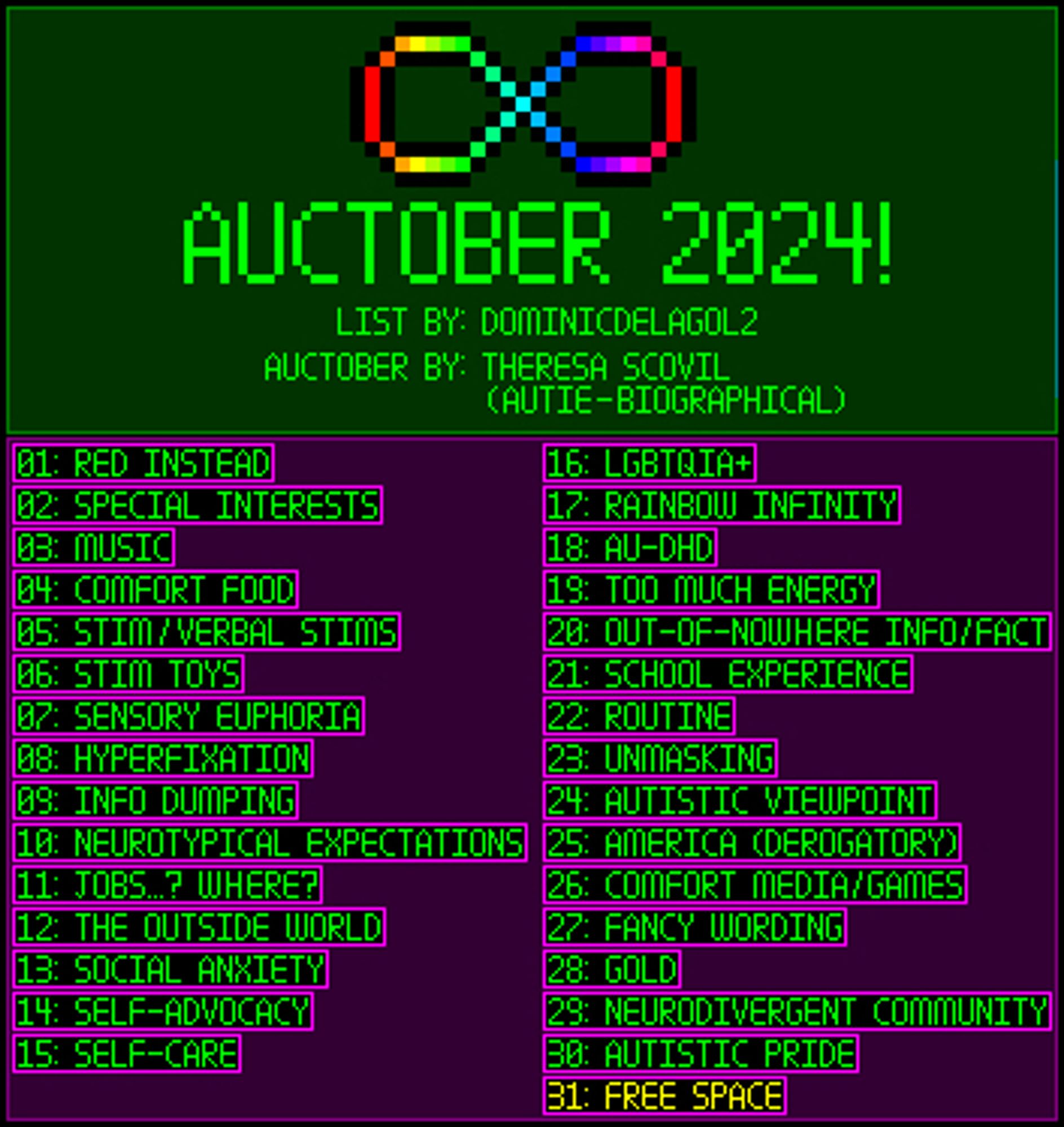 AUCTOBER 2024!

LIST BY: DOMINICDELAGOL2

AUCTOBER BY: THERESA SCOVIL (AUTIE-BIOGRAPHICAL)

01: RED INSTEAD
02: SPECIAL INTERESTS
03: MUSIC
04: COMFORT FOOD
05: STIM/VERBAL STIMS
06: STIM TOYS
07: SENSORY EUPHORIA
08: HYPERFIXATION
09: INFO DUMPING
10: NEUROTYPICAL EXPECTATIONS
11: JOBS...? WHERE?
12: THE OUTSIDE WORLD
13: SOCIAL ANXIETY
14: SELF-ADVOCACY
15: SELF-CARE

16: LGBTQIA+
17: RAINBOW INFINITY
18: AU-DHD
19: TOO MUCH ENERGY
20: OUT-OF-NOWHERE INFO/FACT
21: SCHOOL EXPERIENCE
22: ROUTINE
23: UNMASKING
24: AUTISTIC VIEWPOINT
25: AMERICA (DEROGATORY)
26: COMFORT MEDIA/GAMES
27: FANCY WORDING
28: GOLD
29: NEURODIVERGENT COMMUNITY
30: AUTISTIC PRIDE
31: FREE SPACE